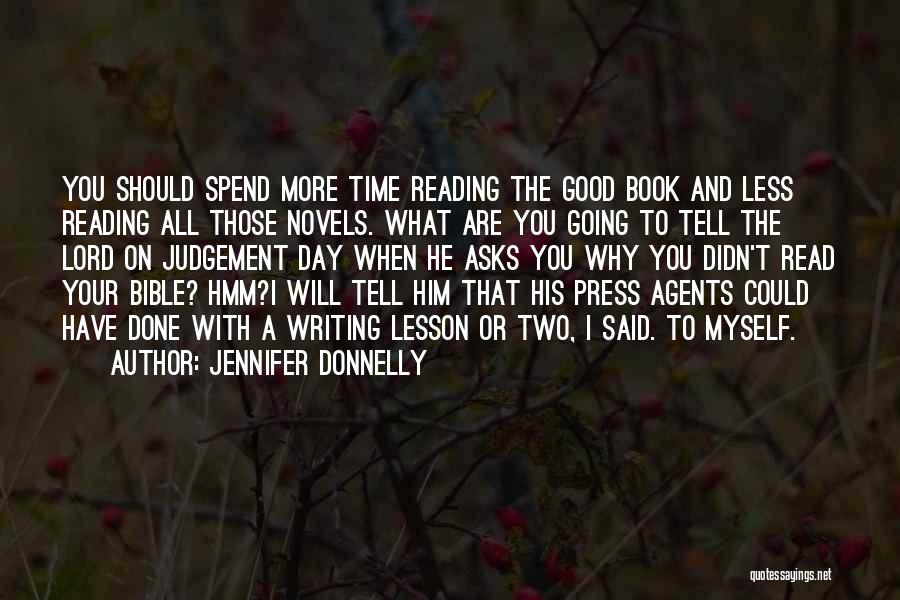 YOU SHOULD SPEND MORE TIME READING THE GOOD BOOK AND LESS READING ALL THOSE NOVELS. WHAT ARE YOU GOING TO TELL THE LORD ON JUDGEMENT DAY WHEN HE ASKS YOU WHY YOU DIDN'T READ YOUR BIBLE? HMM?I WILL TELL HIM THAT HIS PRESS AGENTS COULD HAVE DONE WITH A WRITING LESSON OR TWO, I SAID. TO MYSELF.

AUTHOR: JENNIFER DONNELLY

quotessayings.net